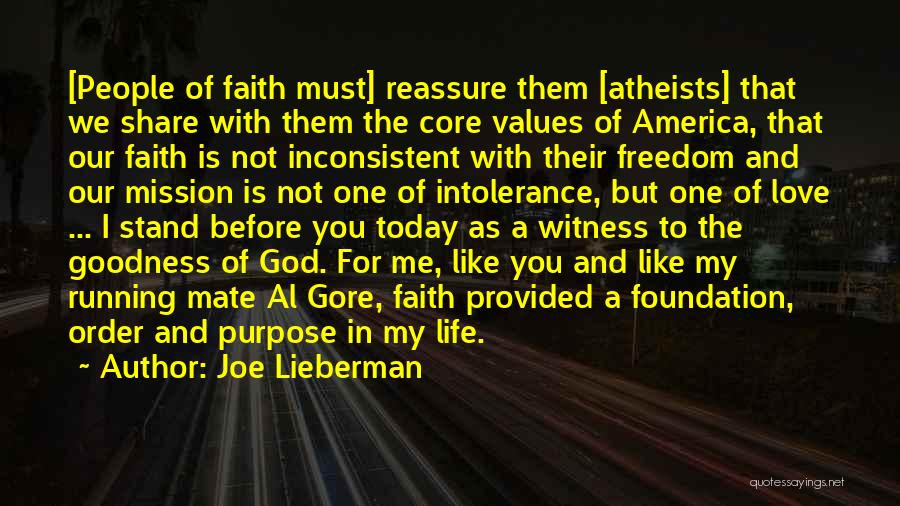 [People of faith must] reassure them [atheists] that we share with them the core values of America, that our faith is not inconsistent with their freedom and our mission is not one of intolerance, but one of love ... I stand before you today as a witness to the goodness of God. For me, like you and like my running mate Al Gore, faith provided a foundation, order and purpose in my life.

Author: Joe Lieberman

quotessayings.net